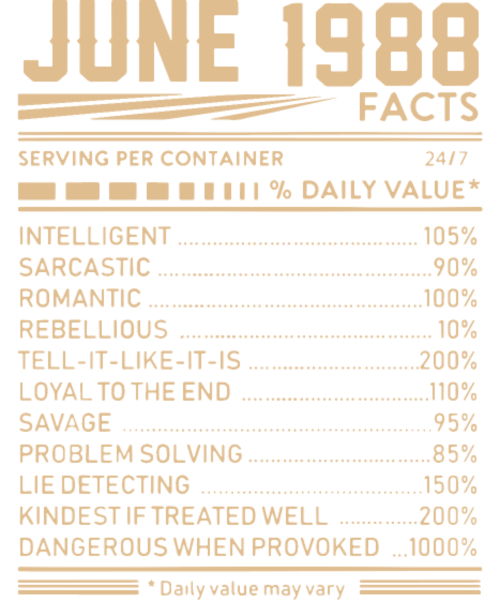 JUNE 1988
FACTS

SERVING PER CONTAINER 24/7

% DAILY VALUE*

INTELLIGENT 105%
SARCASTIC 90%
ROMANTIC 100%
REBELLIOUS 10%
TELL-IT-LIKE-IT-IS 200%
LOYAL TO THE END 110%
SAVAGE 95%
PROBLEM SOLVING 85%
LIE DETECTING 150%
KINDEST IF TREATED WELL 200%
DANGEROUS WHEN PROVOKED 1000%

* Daily value may vary